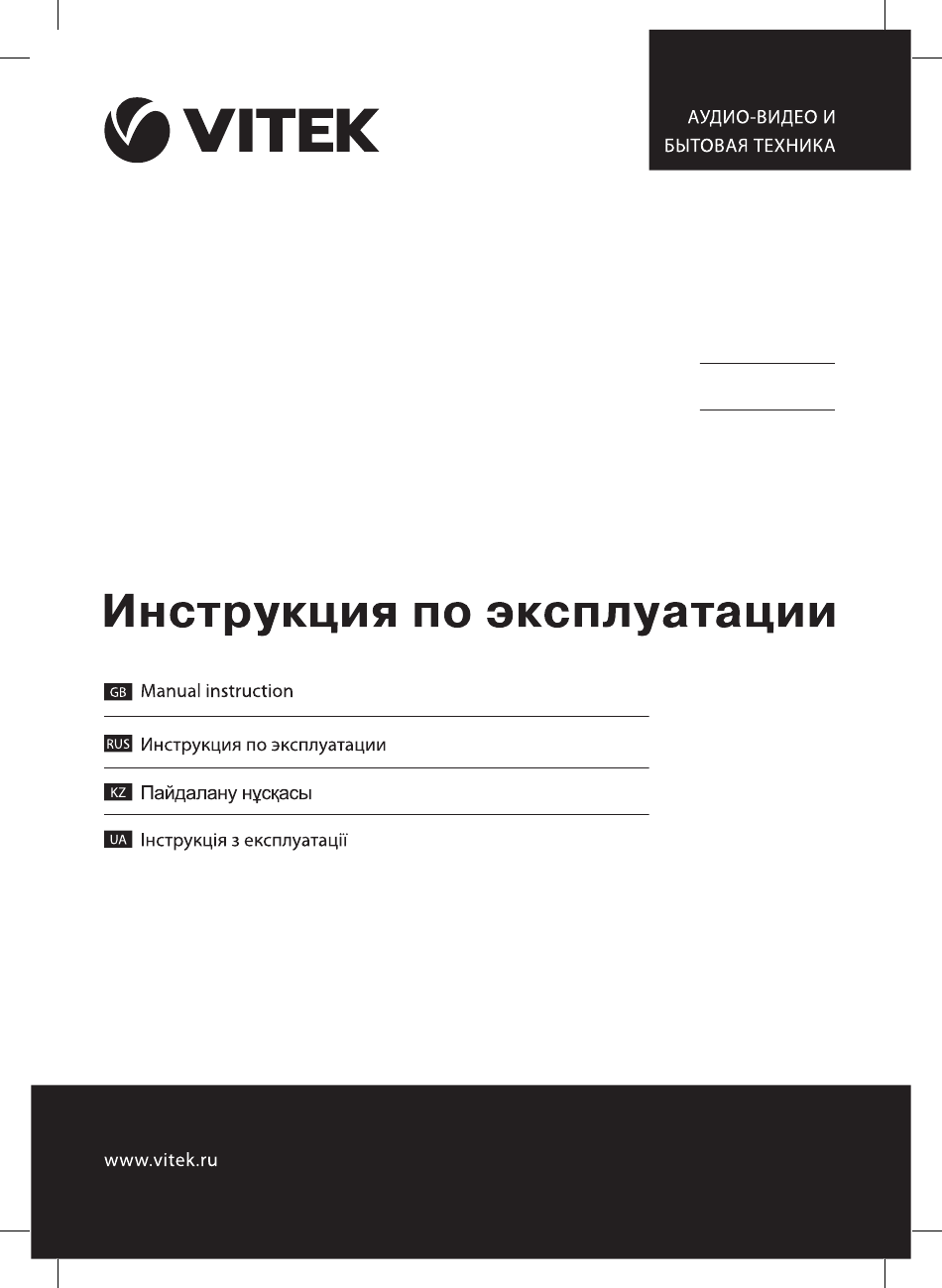 VITEK

АУДИО-ВИДЕО И БЫТОВАЯ ТЕХНИКА

Инструкция по эксплуатации

GB Manual instruction

RUS Инструкция по эксплуатации

KZ Пайдалану нұсқасы

UA Інструкція з експлуатації

www.vitek.ru